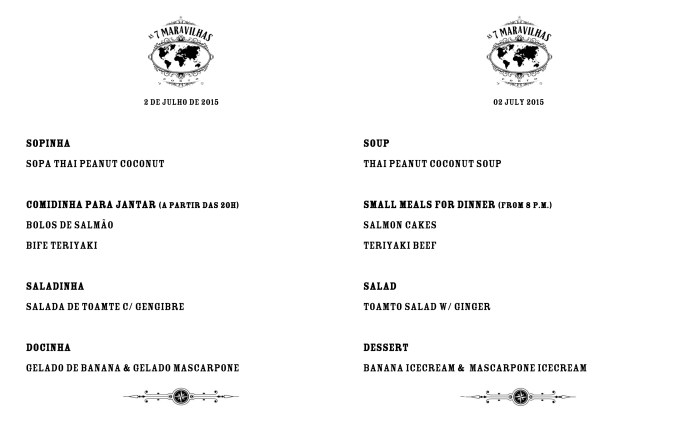 AS 7 MARAVILHAS

2 DE JULHO DE 2015

SOPINHA

SOPA THAI PEANUT COCONUT

COMIDINHA PARA JANTAR (A PARTIR DAS 20H)

BOLOS DE SALMÃO

BIFE TERIYAKI

SALADINHA

SALADA DE TOAMTE C/ GENGIBRE

DOCINHA

GELADO DE BANANA & GELADO MASCARPONE

AS 7 MARAVILHAS

02 JULY 2015

SOUP

THAI PEANUT COCONUT SOUP

SMALL MEALS FOR DINNER (FROM 8 P.M.)

SALMON CAKES

TERIYAKI BEEF

SALAD

TOAMTO SALAD W/ GINGER

DESSERT

BANANA ICECREAM & MASCARPONE ICECREAM